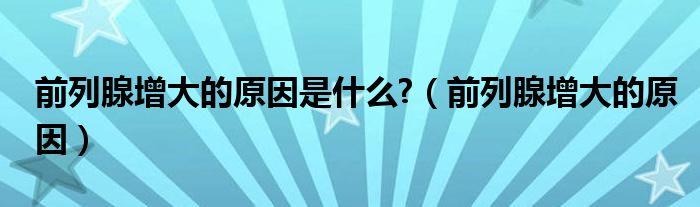 前列腺增大的原因是什么?（前列腺增大的原因）